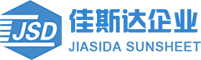 JSD
佳斯达企业
JIASIDA SUNSHEET